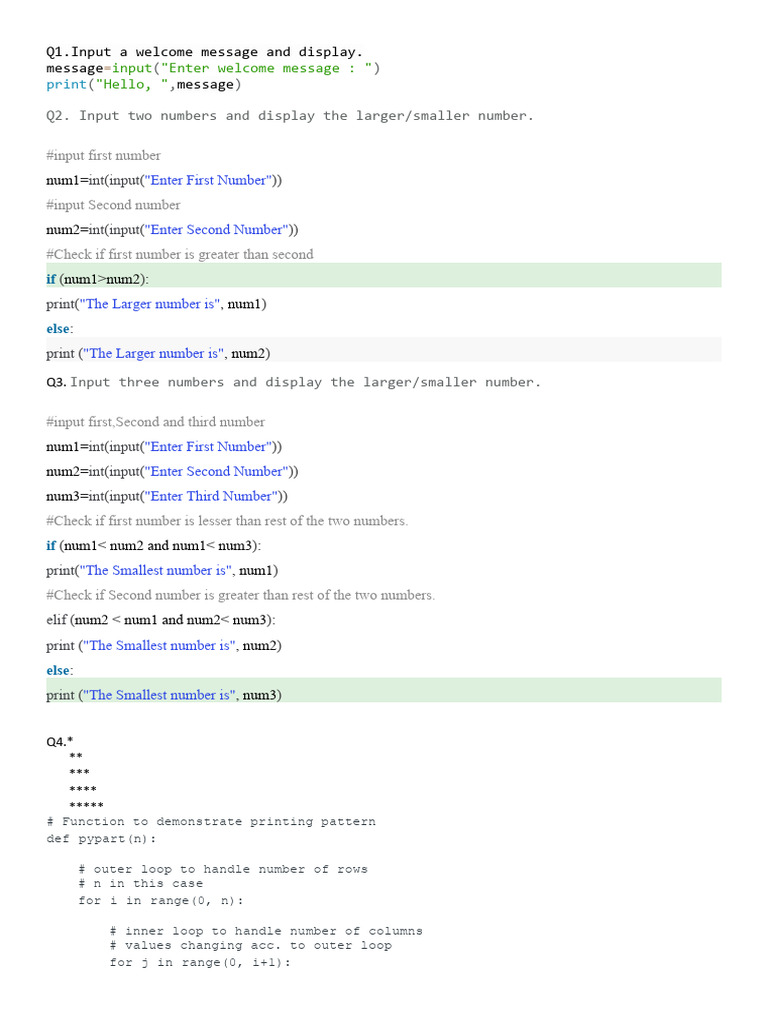 Q1.Input a welcome message and display.
message=input("Enter welcome message : ")
print("Hello, ",message)

Q2. Input two numbers and display the larger/smaller number.

#input first number

num1=int(input("Enter First Number"))

#input Second number

num2=int(input("Enter Second Number"))

#Check if first number is greater than second

if (num1>num2):

print("The Larger number is", num1)

else:

print ("The Larger number is", num2)

Q3. Input three numbers and display the larger/smaller number.

#input first,Second and third number

num1=int(input("Enter First Number"))

num2=int(input("Enter Second Number"))

num3=int(input("Enter Third Number"))

#Check if first number is lesser than rest of the two numbers.

if (num1< num2 and num1< num3):

print("The Smallest number is", num1)

#Check if Second number is greater than rest of the two numbers.

elif (num2 < num1 and num2< num3):

print ("The Smallest number is", num2)

else:

print ("The Smallest number is", num3)

Q4.*
**
***
****
*****
# Function to demonstrate printing pattern
def pypart(n):

    # outer loop to handle number of rows
    # n in this case
    for i in range(0, n):

        # inner loop to handle number of columns
        # values changing acc. to outer loop
        for j in range(0, i+1):